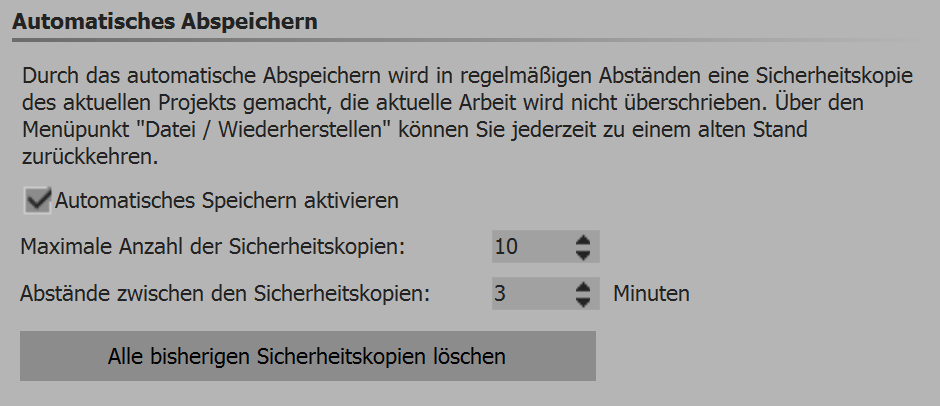 Automatisches Abspeichern

Durch das automatische Abspeichern wird in regelmäßigen Abständen eine Sicherheitskopie des aktuellen Projekts gemacht, die aktuelle Arbeit wird nicht überschrieben. Über den Menüpunkt "Datei / Wiederherstellen" können Sie jederzeit zu einem alten Stand zurückkehren.

Automatisches Speichern aktivieren

Maximale Anzahl der Sicherheitskopien: 10

Abstände zwischen den Sicherheitskopien: 3 Minuten

Alle bisherigen Sicherheitskopien löschen